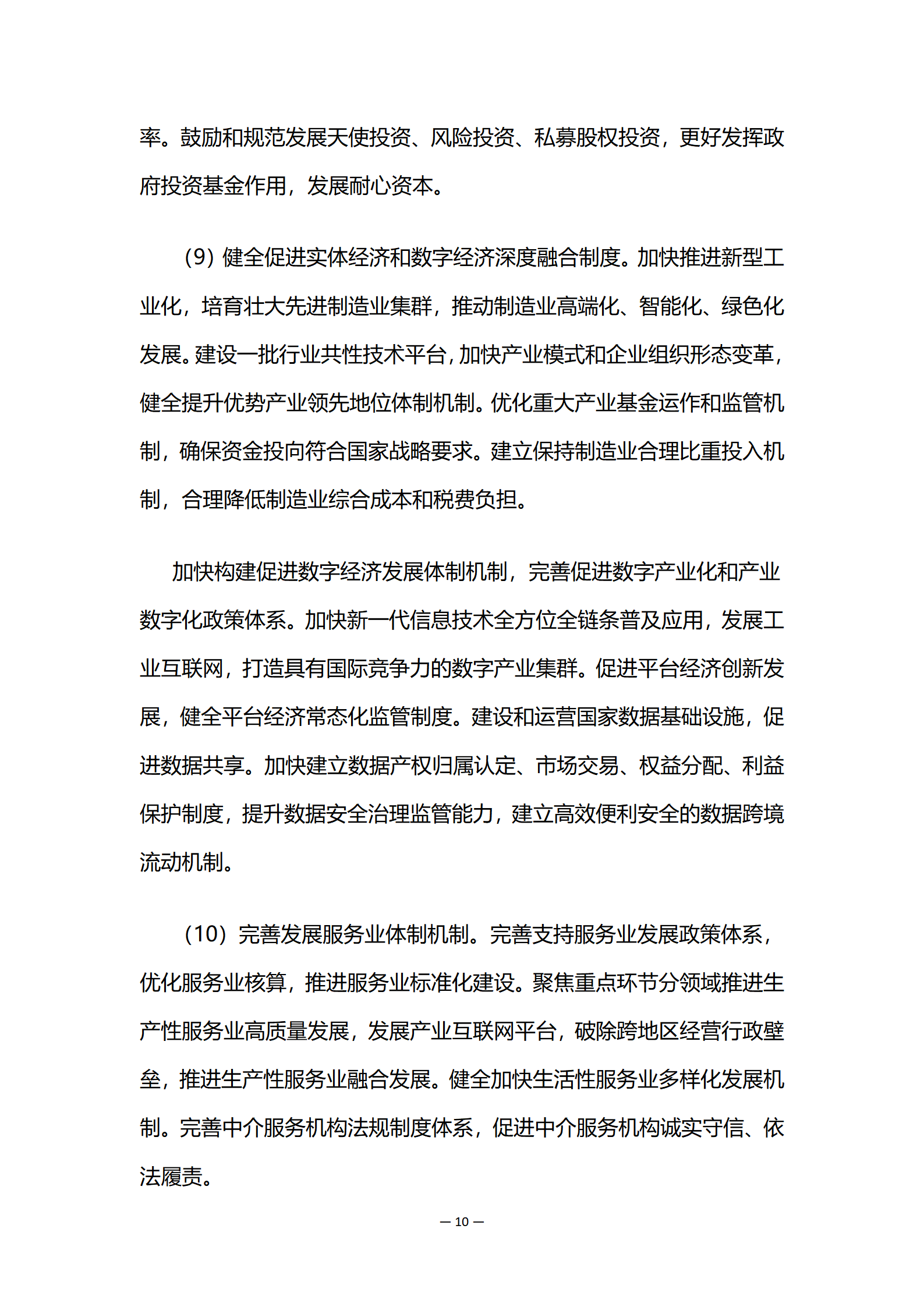 率。鼓励和规范发展天使投资、风险投资、私募股权投资，更好发挥政府投资基金作用，发展耐心资本。

（9）健全促进实体经济和数字经济深度融合制度。加快推进新型工业化，培育壮大先进制造业集群，推动制造业高端化、智能化、绿色化发展。建设一批行业共性技术平台，加快产业模式和企业组织形态变革，健全提升优势产业领先地位体制机制。优化重大产业基金运作和监管机制，确保资金投向符合国家战略要求。建立保持制造业合理比重投入机制，合理降低制造业综合成本和税费负担。

加快构建促进数字经济发展体制机制，完善促进数字产业化和产业数字化政策体系。加快新一代信息技术全方位全链条普及应用，发展工业互联网，打造具有国际竞争力的数字产业集群。促进平台经济创新发展，健全平台经济常态化监管制度。建设和运营国家数据基础设施，促进数据共享。加快建立数据产权归属认定、市场交易、权益分配、利益保护制度，提升数据安全治理监管能力，建立高效便利安全的数据跨境流动机制。

（10）完善发展服务业体制机制。完善支持服务业发展政策体系，优化服务业核算，推进服务业标准化建设。聚焦重点环节分领域推进生产性服务业高质量发展，发展产业互联网平台，破除跨地区经营行政壁垒，推进生产性服务业融合发展。健全加快生活性服务业多样化发展机制。完善中介服务机构法规制度体系，促进中介服务机构诚实守信、依法履责。

— 10 —